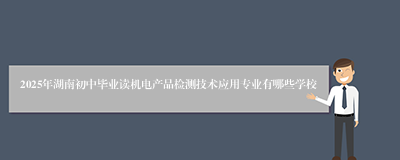 2025年湖南初中毕业读机电产品检测技术应用专业有哪些学校